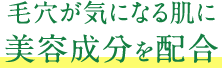 毛穴が気になる肌に
美容成分を配合